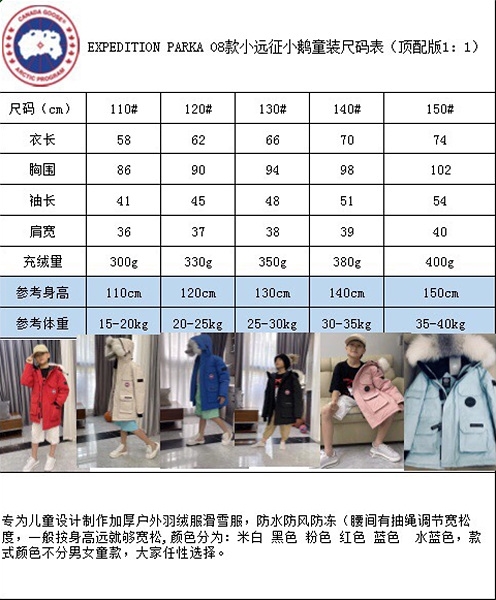 CANADA GOOSE ARCTIC PROGRAM

EXPEDITION PARKA 08款小远征小鹅童装尺码表（顶配版1：1）

| 尺码（cm） | 110# | 120# | 130# | 140# | 150# |
|---|---|---|---|---|---|
| 衣长 | 58 | 62 | 66 | 70 | 74 |
| 胸围 | 86 | 90 | 94 | 98 | 102 |
| 袖长 | 41 | 45 | 48 | 51 | 54 |
| 肩宽 | 36 | 37 | 38 | 39 | 40 |
| 充绒量 | 300g | 330g | 350g | 380g | 400g |
| 参考身高 | 110cm | 120cm | 130cm | 140cm | 150cm |
| 参考体重 | 15-20kg | 20-25kg | 25-30kg | 30-35kg | 35-40kg |

专为儿童设计制作加厚户外羽绒服滑雪服，防水防风防冻（腰间有抽绳调节宽松度，一般按身高远就够宽松，颜色分为：米白 黑色 粉色 红色 蓝色 水蓝色，款式颜色不分男女童款，大家任性选择。